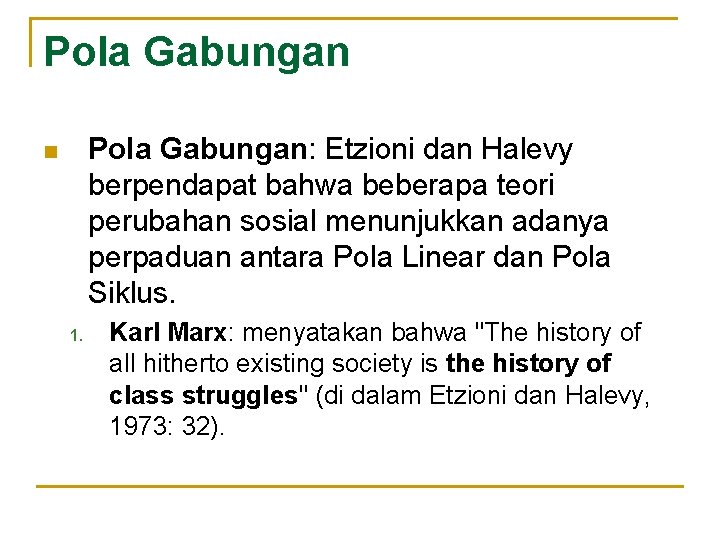 Pola Gabungan

Pola Gabungan: Etzioni dan Halevy berpendapat bahwa beberapa teori perubahan sosial menunjukkan adanya perpaduan antara Pola Linear dan Pola Siklus.

1. Karl Marx: menyatakan bahwa "The history of all hitherto existing society is the history of class struggles" (di dalam Etzioni dan Halevy, 1973: 32).